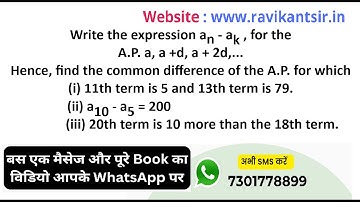 Website : www.ravikantsir.in

Write the expression $a_n - a_k$ , for the A.P. a, a +d, a + 2d,...

Hence, find the common difference of the A.P. for which

(i) 11th term is 5 and 13th term is 79.

(ii) $a_{10} - a_5 = 200$

(iii) 20th term is 10 more than the 18th term.

बस एक मैसेज और पूरे Book का विडियो आपके WhatsApp पर

अभी SMS करें

7301778899